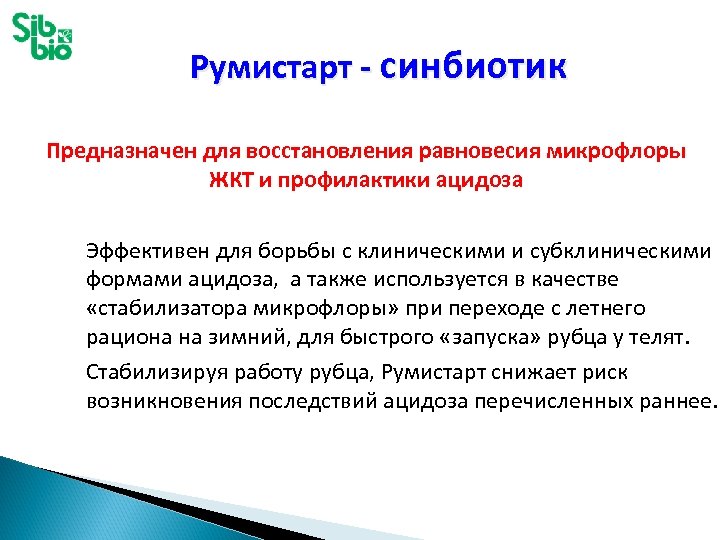 Sib bio

Румистарт - синбиотик

Предназначен для восстановления равновесия микрофлоры ЖКТ и профилактики ацидоза

Эффективен для борьбы с клиническими и субклиническими формами ацидоза,  а также используется в качестве «стабилизатора микрофлоры» при переходе с летнего рациона на зимний, для быстрого «запуска» рубца у телят.

Стабилизируя работу рубца, Румистарт снижает риск возникновения последствий ацидоза перечисленных раннее.